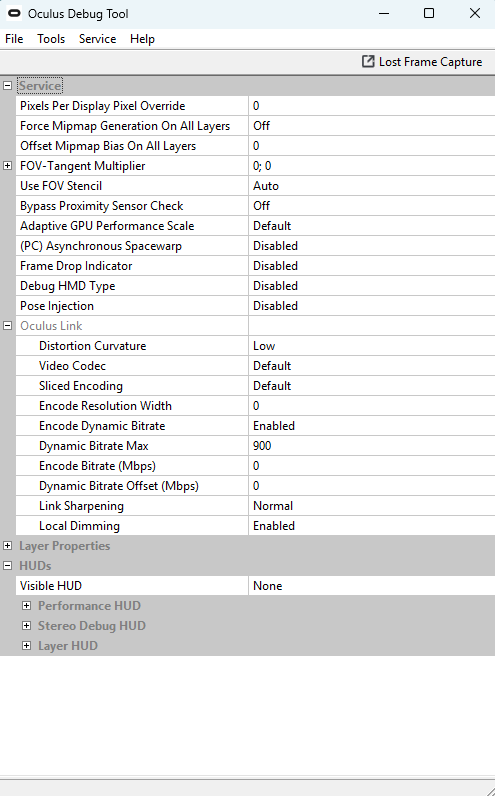 Oculus Debug Tool

File Tools Service Help

Lost Frame Capture

Service

| | |
|---|---|
| Pixels Per Display Pixel Override | 0 |
| Force Mipmap Generation On All Layers | Off |
| Offset Mipmap Bias On All Layers | 0 |
| FOV-Tangent Multiplier | 0; 0 |
| Use FOV Stencil | Auto |
| Bypass Proximity Sensor Check | Off |
| Adaptive GPU Performance Scale | Default |
| (PC) Asynchronous Spacewarp | Disabled |
| Frame Drop Indicator | Disabled |
| Debug HMD Type | Disabled |
| Pose Injection | Disabled |
| Oculus Link | |
| Distortion Curvature | Low |
| Video Codec | Default |
| Sliced Encoding | Default |
| Encode Resolution Width | 0 |
| Encode Dynamic Bitrate | Enabled |
| Dynamic Bitrate Max | 900 |
| Encode Bitrate (Mbps) | 0 |
| Dynamic Bitrate Offset (Mbps) | 0 |
| Link Sharpening | Normal |
| Local Dimming | Enabled |

Layer Properties

HUDs

| | |
|---|---|
| Visible HUD | None |

Performance HUD

Stereo Debug HUD

Layer HUD